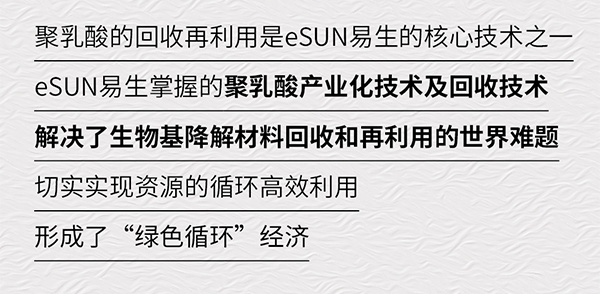 聚乳酸的回收再利用是eSUN易生的核心技术之一

eSUN易生掌握的聚乳酸产业化技术及回收技术

解决了生物基降解材料回收和再利用的世界难题

切实实现资源的循环高效利用

形成了“绿色循环”经济